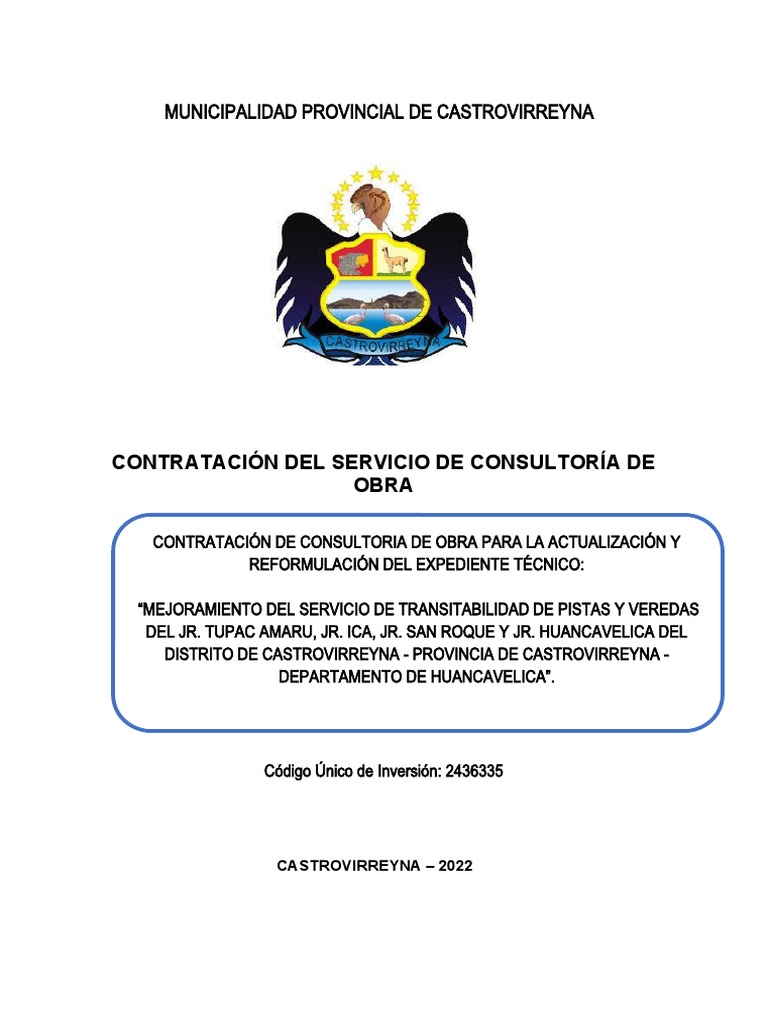 MUNICIPALIDAD PROVINCIAL DE CASTROVIRREYNA

CASTROVIRREYNA

CONTRATACIÓN DEL SERVICIO DE CONSULTORÍA DE OBRA

CONTRATACIÓN DE CONSULTORIA DE OBRA PARA LA ACTUALIZACIÓN Y REFORMULACIÓN DEL EXPEDIENTE TÉCNICO:

“MEJORAMIENTO DEL SERVICIO DE TRANSITABILIDAD DE PISTAS Y VEREDAS DEL JR. TUPAC AMARU, JR. ICA, JR. SAN ROQUE Y JR. HUANCAVELICA DEL DISTRITO DE CASTROVIRREYNA - PROVINCIA DE CASTROVIRREYNA - DEPARTAMENTO DE HUANCAVELICA”.

Código Único de Inversión: 2436335

CASTROVIRREYNA – 2022